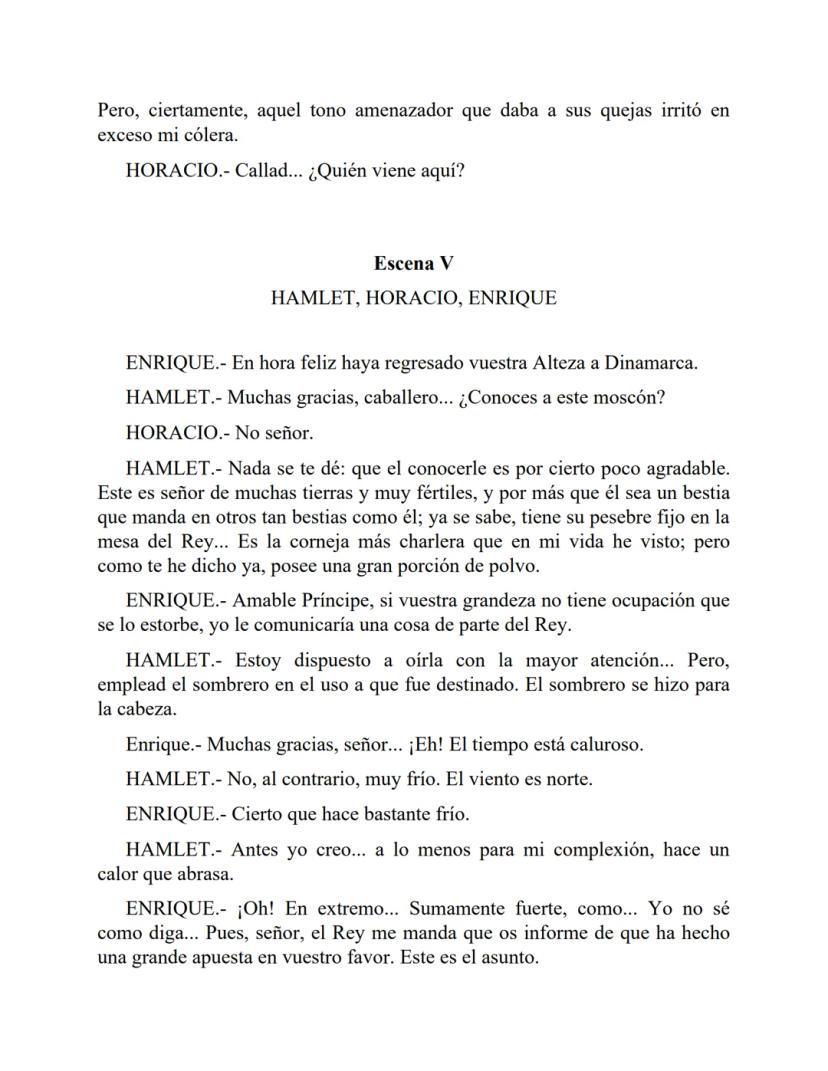 Pero, ciertamente, aquel tono amenazador que daba a sus quejas irritó en exceso mi cólera.

HORACIO.- Callad... ¿Quién viene aquí?

Escena V

HAMLET, HORACIO, ENRIQUE

ENRIQUE.- En hora feliz haya regresado vuestra Alteza a Dinamarca.

HAMLET.- Muchas gracias, caballero... ¿Conoces a este moscón?

HORACIO.- No señor.

HAMLET.- Nada se te dé: que el conocerle es por cierto poco agradable. Este es señor de muchas tierras y muy fértiles, y por más que él sea un bestia que manda en otros tan bestias como él; ya se sabe, tiene su pesebre fijo en la mesa del Rey... Es la corneja más charlera que en mi vida he visto; pero como te he dicho ya, posee una gran porción de polvo.

ENRIQUE.- Amable Príncipe, si vuestra grandeza no tiene ocupación que se lo estorbe, yo le comunicaría una cosa de parte del Rey.

HAMLET.- Estoy dispuesto a oírla con la mayor atención... Pero, emplead el sombrero en el uso a que fue destinado. El sombrero se hizo para la cabeza.

Enrique.- Muchas gracias, señor... ¡Eh! El tiempo está caluroso.

HAMLET.- No, al contrario, muy frío. El viento es norte.

ENRIQUE.- Cierto que hace bastante frío.

HAMLET.- Antes yo creo... a lo menos para mi complexión, hace un calor que abrasa.

ENRIQUE.- ¡Oh! En extremo... Sumamente fuerte, como... Yo no sé como diga... Pues, señor, el Rey me manda que os informe de que ha hecho una grande apuesta en vuestro favor. Este es el asunto.